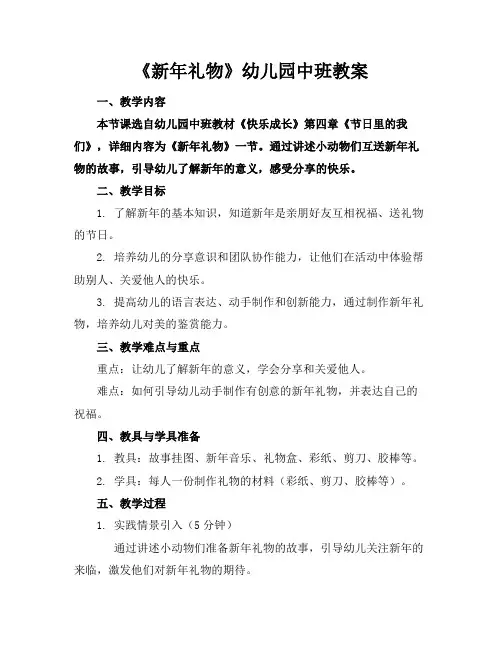 《新年礼物》幼儿园中班教案

一、教学内容

本节课选自幼儿园中班教材《快乐成长》第四章《节日里的我们》，详细内容为《新年礼物》一节。通过讲述小动物们互送新年礼物的故事，引导幼儿了解新年的意义，感受分享的快乐。

二、教学目标

1. 了解新年的基本知识，知道新年是亲朋好友互相祝福、送礼物的节日。

2. 培养幼儿的分享意识和团队协作能力，让他们在活动中体验帮助别人、关爱他人的快乐。

3. 提高幼儿的语言表达、动手制作和创新能力，通过制作新年礼物，培养幼儿对美的鉴赏能力。

三、教学难点与重点

重点：让幼儿了解新年的意义，学会分享和关爱他人。

难点：如何引导幼儿动手制作有创意的新年礼物，并表达自己的祝福。

四、教具与学具准备

1. 教具：故事挂图、新年音乐、礼物盒、彩纸、剪刀、胶棒等。

2. 学具：每人一份制作礼物的材料（彩纸、剪刀、胶棒等）。

五、教学过程

1. 实践情景引入（5 分钟）

通过讲述小动物们准备新年礼物的故事，引导幼儿关注新年的来临，激发他们对新年礼物的期待。